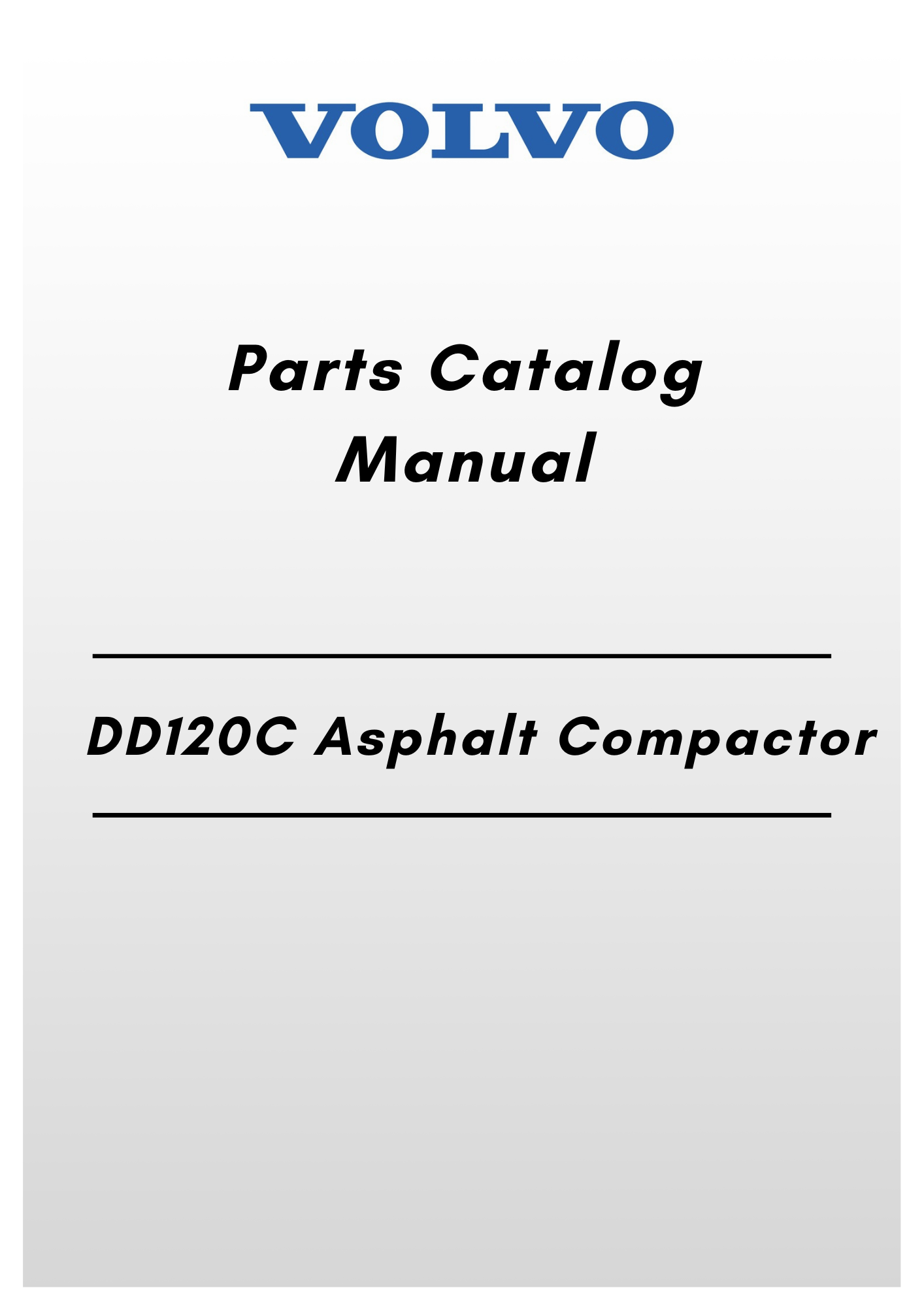 VOLVO

Parts Catalog
Manual

DD120C Asphalt Compactor